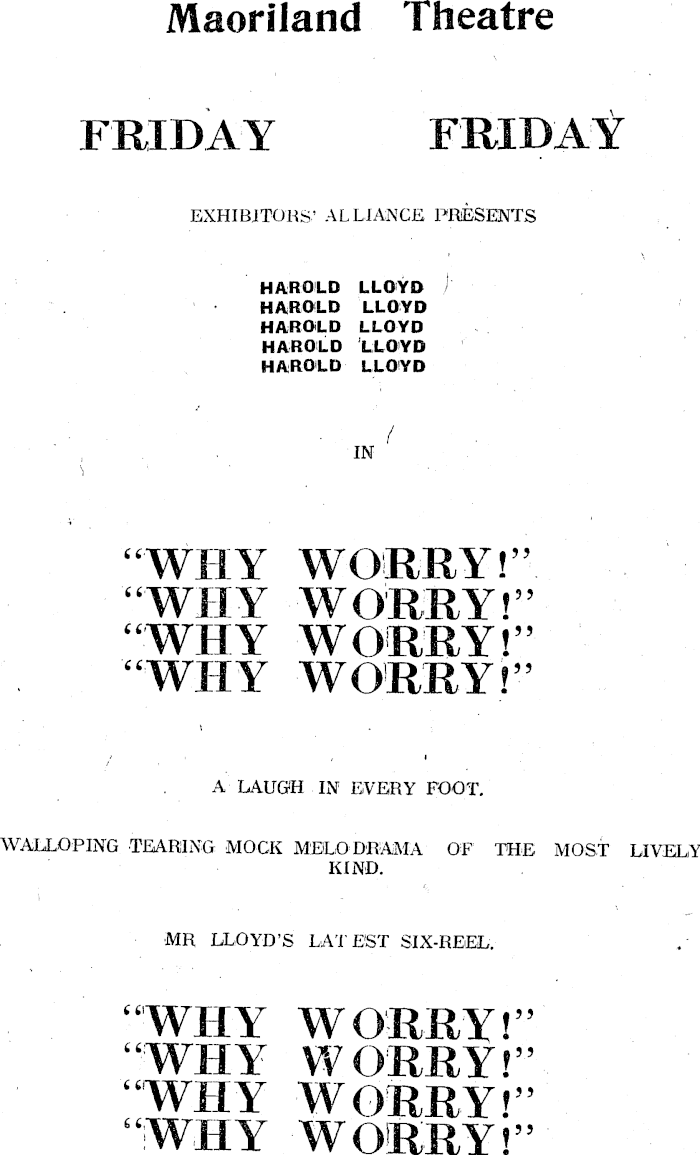 Maoriland Theatre

FRIDAY FRIDAY

EXHIBITORS' ALLIANCE PRESENTS

HAROLD LLOYD
HAROLD LLOYD
HAROLD LLOYD
HAROLD LLOYD
HAROLD LLOYD

IN

"WHY WORRY!"
"WHY WORRY!"
"WHY WORRY!"
"WHY WORRY!"

A LAUGH IN EVERY FOOT.

WALLOPING TEARING MOCK MELODRAMA OF THE MOST LIVELY KIND.

MR LLOYD'S LATEST SIX-REEL.

"WHY WORRY!"
"WHY WORRY!"
"WHY WORRY!"
"WHY WORRY!"